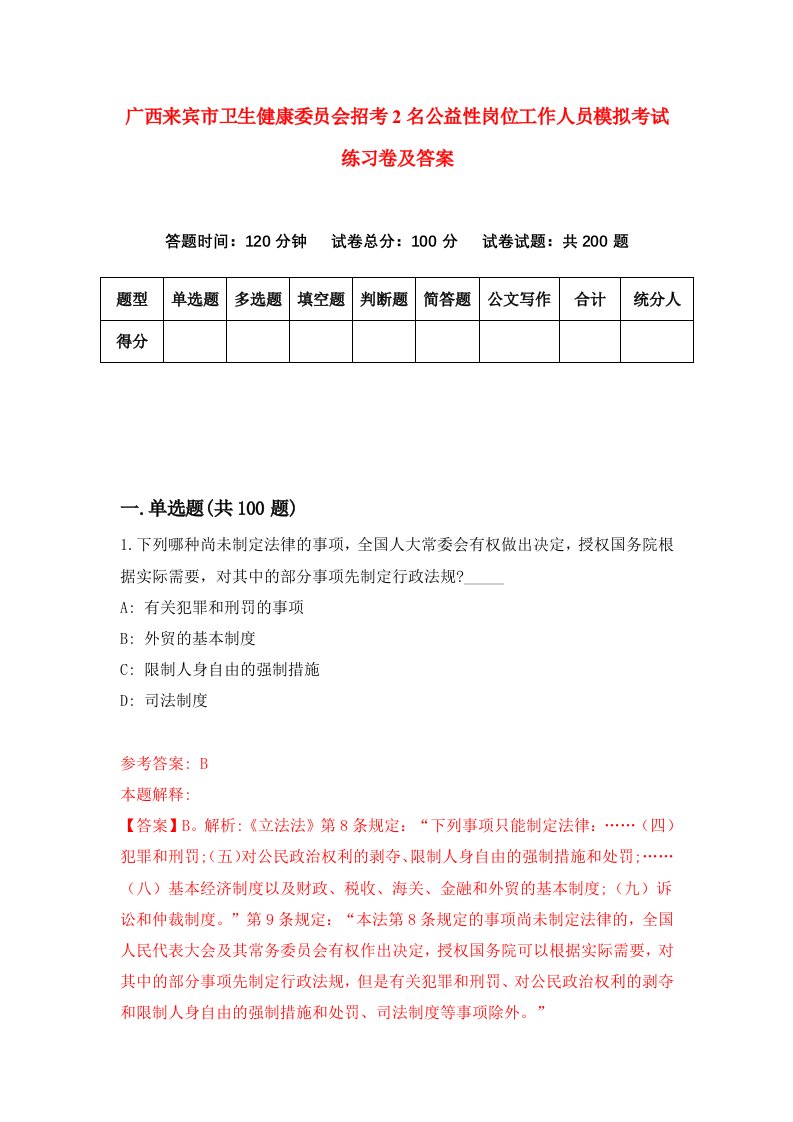 广西来宾市卫生健康委员会招考2名公益性岗位工作人员模拟考试练习卷及答案

答题时间：120分钟　试卷总分：100分　试卷试题：共200题

| 题型 | 单选题 | 多选题 | 填空题 | 判断题 | 简答题 | 公文写作 | 合计 | 统分人 |
|---|---|---|---|---|---|---|---|---|
| 得分 | | | | | | | | |

一.单选题(共100题)

1.下列哪种尚未制定法律的事项，全国人大常委会有权做出决定，授权国务院根据实际需要，对其中的部分事项先制定行政法规?_____

A: 有关犯罪和刑罚的事项

B: 外贸的基本制度

C: 限制人身自由的强制措施

D: 司法制度

参考答案: B

本题解释:

【答案】B。解析:《立法法》第8条规定：“下列事项只能制定法律：……（四）犯罪和刑罚;(五)对公民政治权利的剥夺、限制人身自由的强制措施和处罚;……（八）基本经济制度以及财政、税收、海关、金融和外贸的基本制度;（九）诉讼和仲裁制度。”第9条规定：“本法第8条规定的事项尚未制定法律的，全国人民代表大会及其常务委员会有权作出决定，授权国务院可以根据实际需要，对其中的部分事项先制定行政法规，但是有关犯罪和刑罚、对公民政治权利的剥夺和限制人身自由的强制措施和处罚、司法制度等事项除外。”